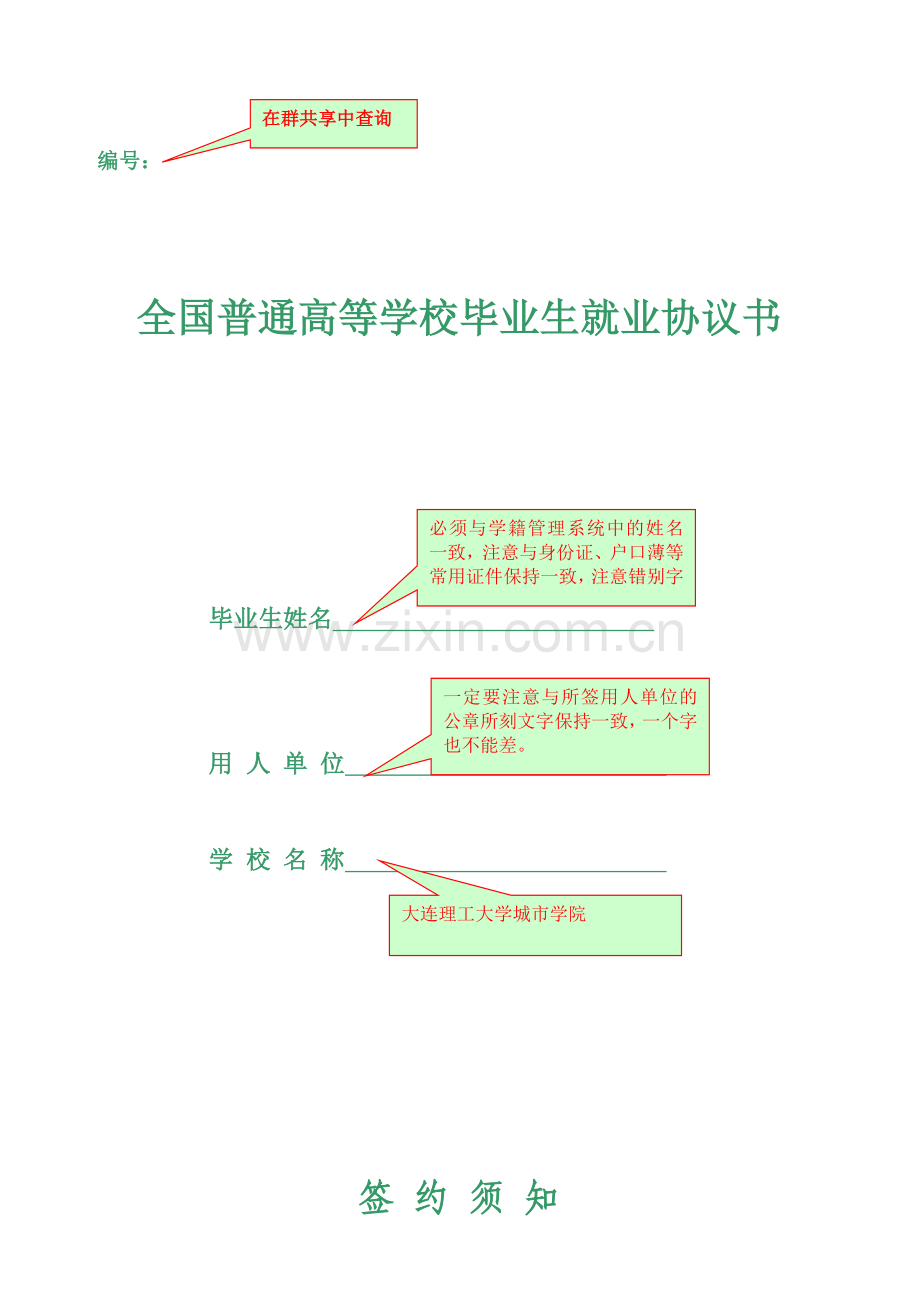 在群共享中查询

编号：

全国普通高等学校毕业生就业协议书

必须与学籍管理系统中的姓名一致，注意与身份证、户口薄等常用证件保持一致，注意错别字

毕业生姓名____

一定要注意与所签用人单位的公章所刻文字保持一致，一个字也不能差。

用 人 单 位____

学 校 名 称____

大连理工大学城市学院

签 约 须 知

www.zixin.com.cn